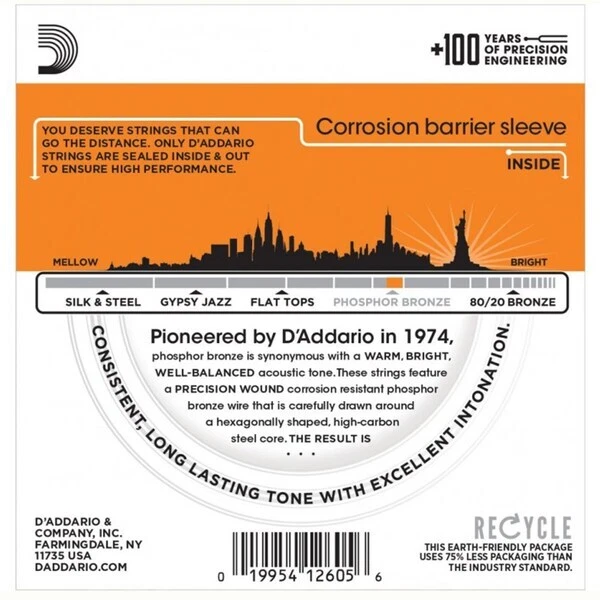 +100 YEARS OF PRECISION ENGINEERING

YOU DESERVE STRINGS THAT CAN GO THE DISTANCE. ONLY D'ADDARIO STRINGS ARE SEALED INSIDE & OUT TO ENSURE HIGH PERFORMANCE.

Corrosion barrier sleeve

INSIDE

MELLOW

BRIGHT

SILK & STEEL

GYPSY JAZZ

FLAT TOPS

PHOSPHOR BRONZE

80/20 BRONZE

Pioneered by D'Addario in 1974, phosphor bronze is synonymous with a WARM, BRIGHT, WELL-BALANCED acoustic tone. These strings feature a PRECISION WOUND corrosion resistant phosphor bronze wire that is carefully drawn around a hexagonally shaped, high-carbon steel core. THE RESULT IS . . .

CONSISTENT, LONG LASTING TONE WITH EXCELLENT INTONATION.

D'ADDARIO & COMPANY, INC. FARMINGDALE, NY 11735 USA DADDARIO.COM

0 19954 12605 6

RECYCLE

THIS EARTH-FRIENDLY PACKAGE USES 75% LESS PACKAGING THAN THE INDUSTRY STANDARD.